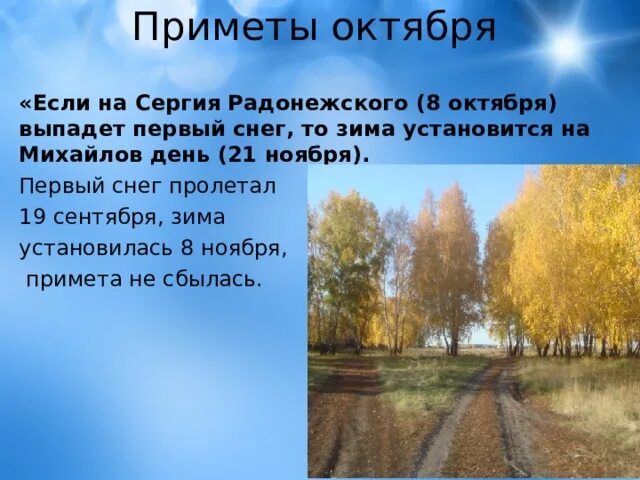 Приметы октября

«Если на Сергия Радонежского (8 октября) выпадет первый снег, то зима установится на Михайлов день (21 ноября).

Первый снег пролетал 19 сентября, зима установилась 8 ноября, примета не сбылась.